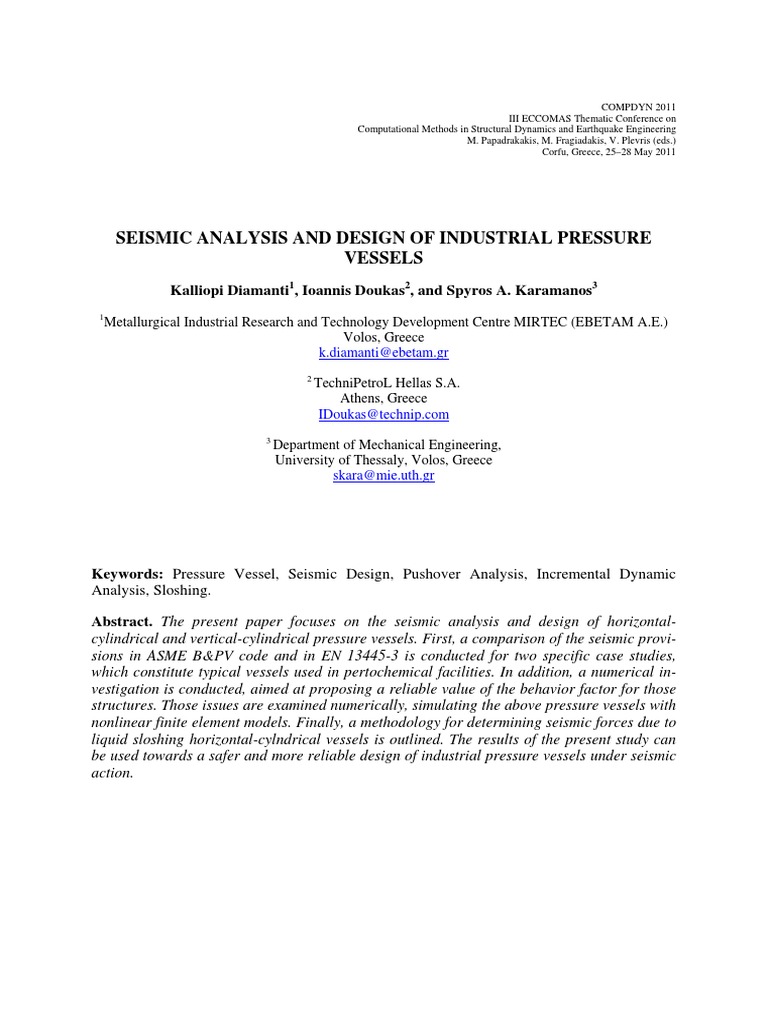 COMPDYN 2011
III ECCOMAS Thematic Conference on
Computational Methods in Structural Dynamics and Earthquake Engineering
M. Papadrakakis, M. Fragiadakis, V. Plevris (eds.)
Corfu, Greece, 25–28 May 2011

SEISMIC ANALYSIS AND DESIGN OF INDUSTRIAL PRESSURE VESSELS

Kalliopi Diamanti$^1$, Ioannis Doukas$^2$, and Spyros A. Karamanos$^3$

$^1$Metallurgical Industrial Research and Technology Development Centre MIRTEC (EBETAM A.E.)
Volos, Greece
k.diamanti@ebetam.gr

$^2$ TechniPetroL Hellas S.A.
Athens, Greece
IDoukas@technip.com

$^3$ Department of Mechanical Engineering,
University of Thessaly, Volos, Greece
skara@mie.uth.gr

Keywords: Pressure Vessel, Seismic Design, Pushover Analysis, Incremental Dynamic Analysis, Sloshing.

Abstract. The present paper focuses on the seismic analysis and design of horizontal-cylindrical and vertical-cylindrical pressure vessels. First, a comparison of the seismic provisions in ASME B&PV code and in EN 13445-3 is conducted for two specific case studies, which constitute typical vessels used in pertochemical facilities. In addition, a numerical investigation is conducted, aimed at proposing a reliable value of the behavior factor for those structures. Those issues are examined numerically, simulating the above pressure vessels with nonlinear finite element models. Finally, a methodology for determining seismic forces due to liquid sloshing horizontal-cylndrical vessels is outlined. The results of the present study can be used towards a safer and more reliable design of industrial pressure vessels under seismic action.